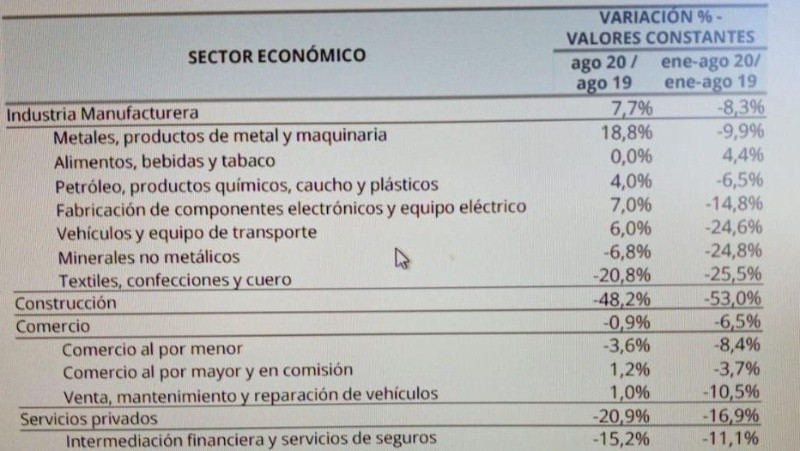 | SECTOR ECONÓMICO | VARIACIÓN % - VALORES CONSTANTES ago 20 / ago 19 | VARIACIÓN % - VALORES CONSTANTES ene-ago 20/ ene-ago 19 |
|---|---|---|
| Industria Manufacturera | 7,7% | -8,3% |
| Metales, productos de metal y maquinaria | 18,8% | -9,9% |
| Alimentos, bebidas y tabaco | 0,0% | 4,4% |
| Petróleo, productos químicos, caucho y plásticos | 4,0% | -6,5% |
| Fabricación de componentes electrónicos y equipo eléctrico | 7,0% | -14,8% |
| Vehículos y equipo de transporte | 6,0% | -24,6% |
| Minerales no metálicos | -6,8% | -24,8% |
| Textiles, confecciones y cuero | -20,8% | -25,5% |
| Construcción | -48,2% | -53,0% |
| Comercio | -0,9% | -6,5% |
| Comercio al por menor | -3,6% | -8,4% |
| Comercio al por mayor y en comisión | 1,2% | -3,7% |
| Venta, mantenimiento y reparación de vehículos | 1,0% | -10,5% |
| Servicios privados | -20,9% | -16,9% |
| Intermediación financiera y servicios de seguros | -15,2% | -11,1% |